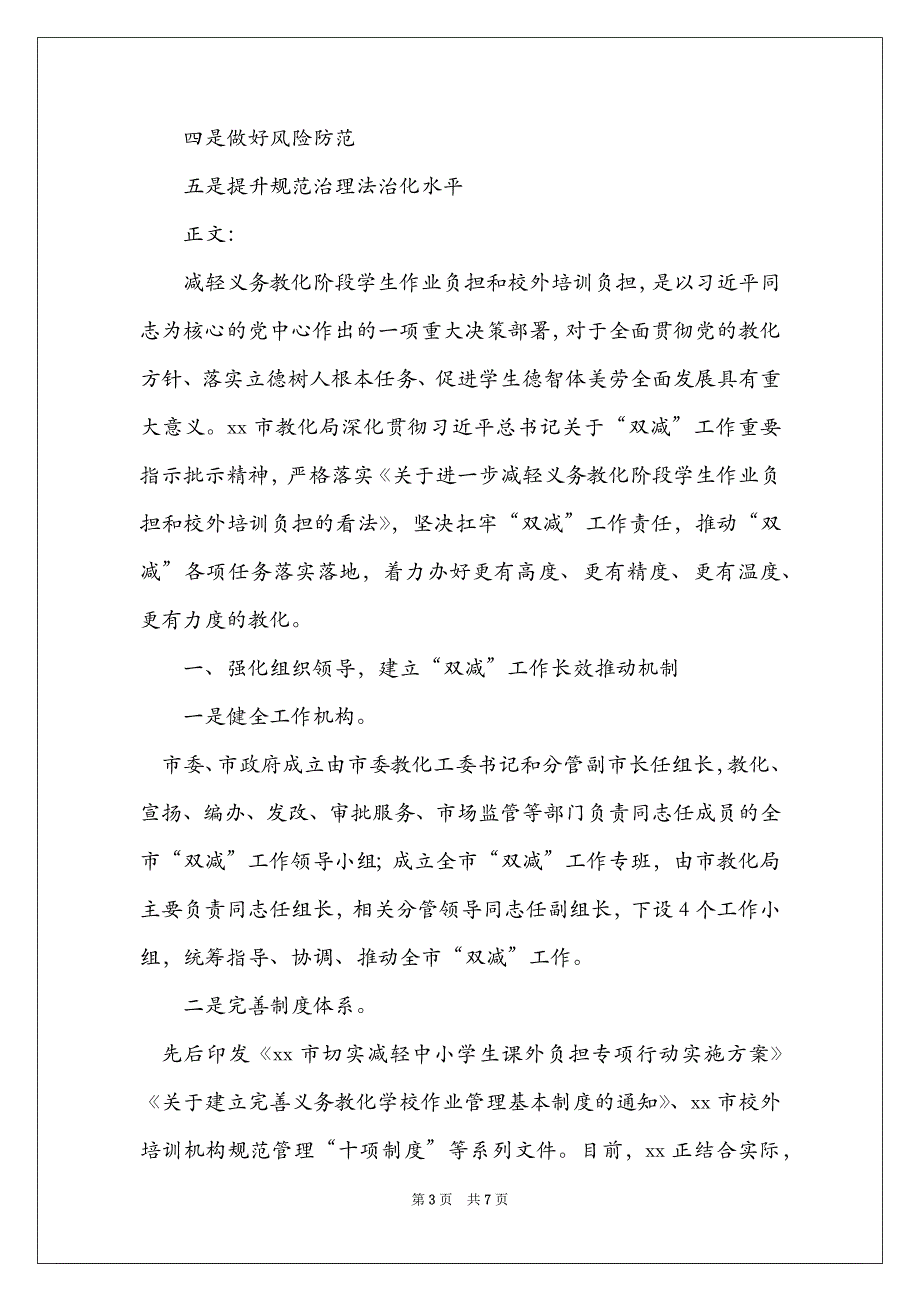 四是做好风险防范

五是提升规范治理法治化水平

正文:

减轻义务教化阶段学生作业负担和校外培训负担，是以习近平同志为核心的党中心作出的一项重大决策部署，对于全面贯彻党的教化方针、落实立德树人根本任务、促进学生德智体美劳全面发展具有重大意义。xx 市教化局深化贯彻习近平总书记关于“双减”工作重要指示批示精神，严格落实《关于进一步减轻义务教化阶段学生作业负担和校外培训负担的看法》，坚决扛牢“双减”工作责任，推动“双减”各项任务落实落地，着力办好更有高度、更有精度、更有温度、更有力度的教化。

一、强化组织领导，建立“双减”工作长效推动机制

一是健全工作机构。

市委、市政府成立由市委教化工委书记和分管副市长任组长，教化、宣扬、编办、发改、审批服务、市场监管等部门负责同志任成员的全市“双减”工作领导小组；成立全市“双减”工作专班，由市教化局主要负责同志任组长，相关分管领导同志任副组长，下设 4 个工作小组，统筹指导、协调、推动全市“双减”工作。

二是完善制度体系。

先后印发《xx 市切实减轻中小学生课外负担专项行动实施方案》《关于建立完善义务教化学校作业管理基本制度的通知》、xx 市校外培训机构规范管理“十项制度”等系列文件。目前，xx 正结合实际，

第 3 页 共 7 页